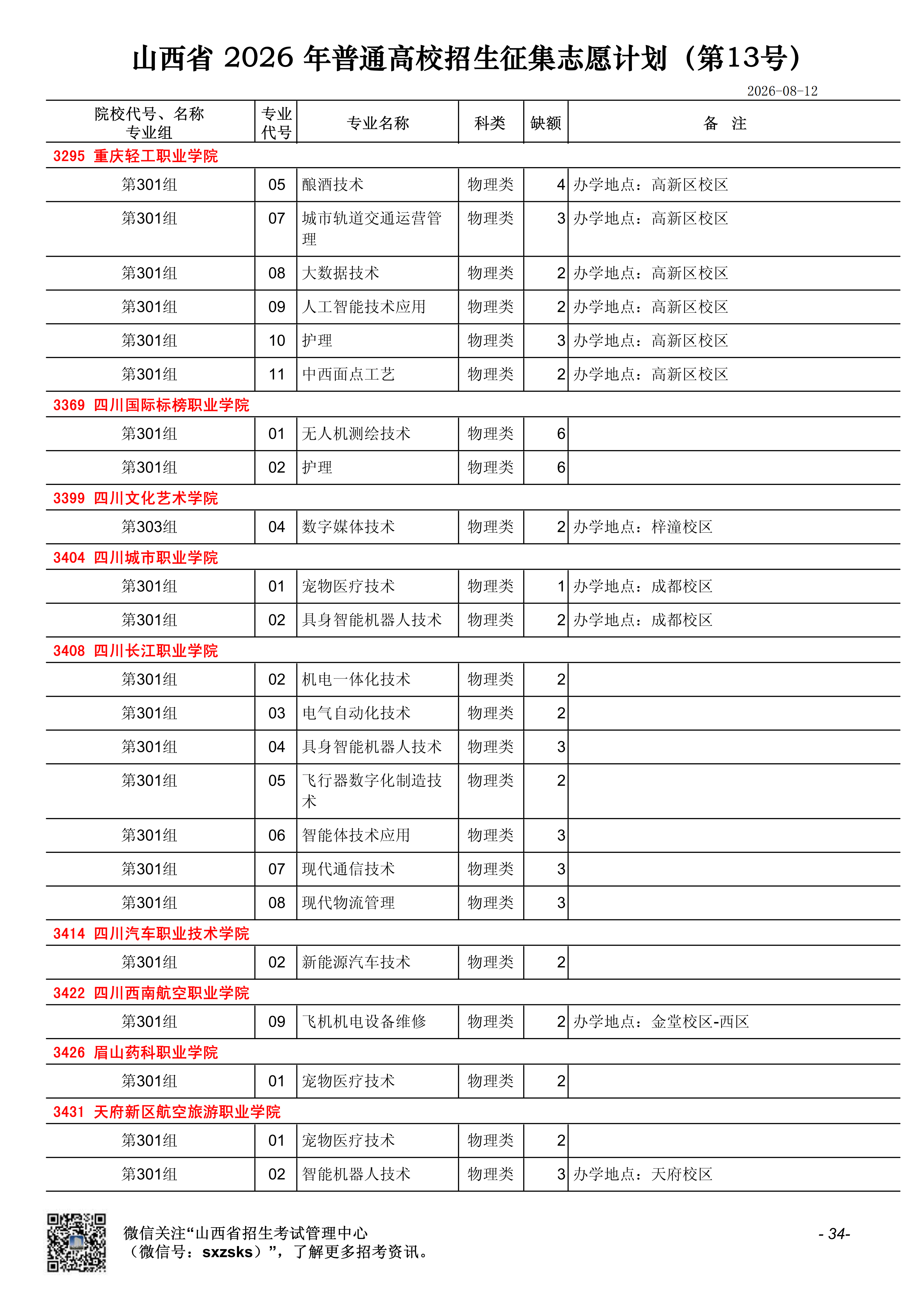 山西省 2026 年普通高校招生征集志愿计划（第13号）

2026-08-12

| 院校代号、名称 专业组 | 专业代号 | 专业名称 | 科类 | 缺额 | 备 注 |
|---|---|---|---|---|---|
| 3295 重庆轻工职业学院 | | | | | |
| 第301组 | 05 | 酿酒技术 | 物理类 | 4 | 办学地点：高新区校区 |
| 第301组 | 07 | 城市轨道交通运营管理 | 物理类 | 3 | 办学地点：高新区校区 |
| 第301组 | 08 | 大数据技术 | 物理类 | 2 | 办学地点：高新区校区 |
| 第301组 | 09 | 人工智能技术应用 | 物理类 | 2 | 办学地点：高新区校区 |
| 第301组 | 10 | 护理 | 物理类 | 3 | 办学地点：高新区校区 |
| 第301组 | 11 | 中西面点工艺 | 物理类 | 2 | 办学地点：高新区校区 |
| 3369 四川国际标榜职业学院 | | | | | |
| 第301组 | 01 | 无人机测绘技术 | 物理类 | 6 | |
| 第301组 | 02 | 护理 | 物理类 | 6 | |
| 3399 四川文化艺术学院 | | | | | |
| 第303组 | 04 | 数字媒体技术 | 物理类 | 2 | 办学地点：梓潼校区 |
| 3404 四川城市职业学院 | | | | | |
| 第301组 | 01 | 宠物医疗技术 | 物理类 | 1 | 办学地点：成都校区 |
| 第301组 | 02 | 具身智能机器人技术 | 物理类 | 2 | 办学地点：成都校区 |
| 3408 四川长江职业学院 | | | | | |
| 第301组 | 02 | 机电一体化技术 | 物理类 | 2 | |
| 第301组 | 03 | 电气自动化技术 | 物理类 | 2 | |
| 第301组 | 04 | 具身智能机器人技术 | 物理类 | 3 | |
| 第301组 | 05 | 飞行器数字化制造技术 | 物理类 | 2 | |
| 第301组 | 06 | 智能体技术应用 | 物理类 | 3 | |
| 第301组 | 07 | 现代通信技术 | 物理类 | 3 | |
| 第301组 | 08 | 现代物流管理 | 物理类 | 3 | |
| 3414 四川汽车职业技术学院 | | | | | |
| 第301组 | 02 | 新能源汽车技术 | 物理类 | 2 | |
| 3422 四川西南航空职业学院 | | | | | |
| 第301组 | 09 | 飞机机电设备维修 | 物理类 | 2 | 办学地点：金堂校区-西区 |
| 3426 眉山药科职业学院 | | | | | |
| 第301组 | 01 | 宠物医疗技术 | 物理类 | 2 | |
| 3431 天府新区航空旅游职业学院 | | | | | |
| 第301组 | 01 | 宠物医疗技术 | 物理类 | 2 | |
| 第301组 | 02 | 智能机器人技术 | 物理类 | 3 | 办学地点：天府校区 |

微信关注“山西省招生考试管理中心（微信号：sxzsks）”，了解更多招考资讯。

- 34-